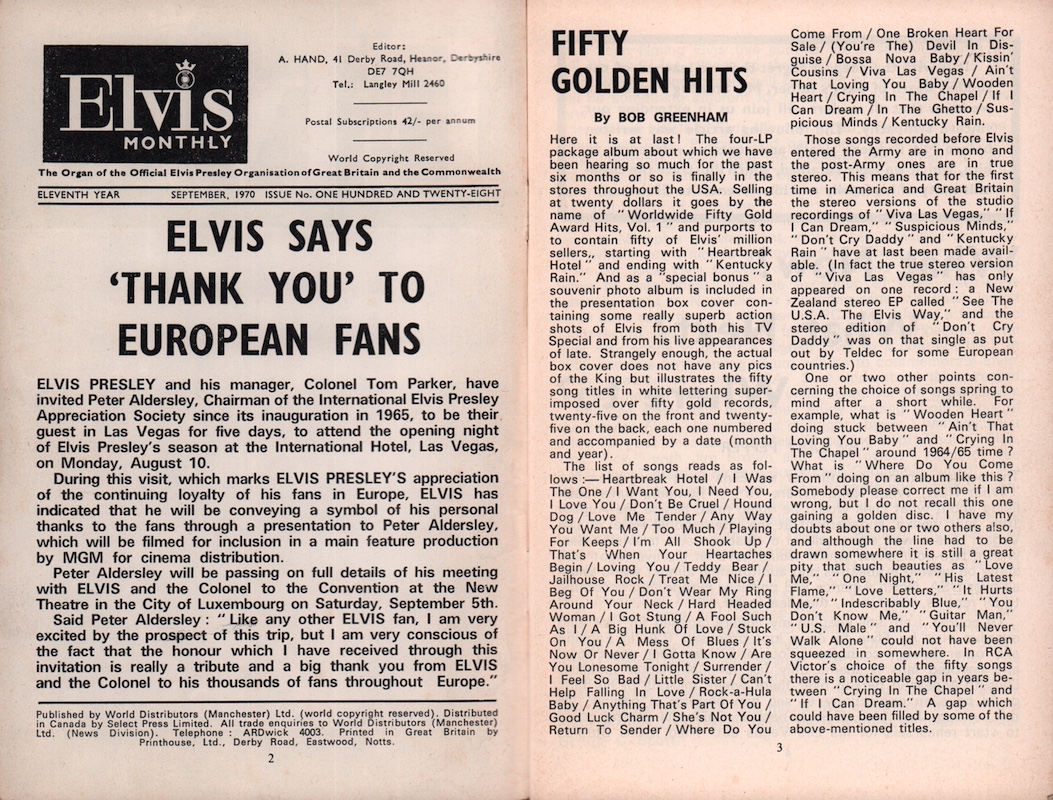 Elvis MONTHLY

Editor:
A. HAND, 41 Derby Road, Heanor, Derbyshire
DE7 7QH
Tel.: Langley Mill 2460

Postal Subscriptions 42/- per annum

World Copyright Reserved

The Organ of the Official Elvis Presley Organisation of Great Britain and the Commonwealth

ELEVENTH YEAR SEPTEMBER, 1970 ISSUE No. ONE HUNDRED AND TWENTY-EIGHT

ELVIS SAYS 'THANK YOU' TO EUROPEAN FANS

ELVIS PRESLEY and his manager, Colonel Tom Parker, have invited Peter Aldersley, Chairman of the International Elvis Presley Appreciation Society since its inauguration in 1965, to be their guest in Las Vegas for five days, to attend the opening night of Elvis Presley's season at the International Hotel, Las Vegas, on Monday, August 10.

During this visit, which marks ELVIS PRESLEY'S appreciation of the continuing loyalty of his fans in Europe, ELVIS has indicated that he will be conveying a symbol of his personal thanks to the fans through a presentation to Peter Aldersley, which will be filmed for inclusion in a main feature production by MGM for cinema distribution.

Peter Aldersley will be passing on full details of his meeting with ELVIS and the Colonel to the Convention at the New Theatre in the City of Luxembourg on Saturday, September 5th.

Said Peter Aldersley: "Like any other ELVIS fan, I am very excited by the prospect of this trip, but I am very conscious of the fact that the honour which I have received through this invitation is really a tribute and a big thank you from ELVIS and the Colonel to his thousands of fans throughout Europe."

Published by World Distributors (Manchester) Ltd. (world copyright reserved). Distributed in Canada by Select Press Limited. All trade enquiries to World Distributors (Manchester) Ltd. (News Division). Telephone: ARDwick 4003. Printed in Great Britain by Printhouse, Ltd., Derby Road, Eastwood, Notts.

2

FIFTY GOLDEN HITS

By BOB GREENHAM

Here it is at last! The four-LP package album about which we have been hearing so much for the past six months or so is finally in the stores throughout the USA. Selling at twenty dollars it goes by the name of "Worldwide Fifty Gold Award Hits, Vol. 1" and purports to to contain fifty of Elvis' million sellers,, starting with "Heartbreak Hotel" and ending with "Kentucky Rain." And as a "special bonus" a souvenir photo album is included in the presentation box cover containing some really superb action shots of Elvis from both his TV Special and from his live appearances of late. Strangely enough, the actual box cover does not have any pics of the King but illustrates the fifty song titles in white lettering superimposed over fifty gold records, twenty-five on the front and twenty-five on the back, each one numbered and accompanied by a date (month and year).

The list of songs reads as follows:—Heartbreak Hotel / I Was The One / I Want You, I Need You, I Love You / Don't Be Cruel / Hound Dog / Love Me Tender / Any Way You Want Me / Too Much / Playing For Keeps / I'm All Shook Up / That's When Your Heartaches Begin / Loving You / Teddy Bear / Jailhouse Rock / Treat Me Nice / I Beg Of You / Don't Wear My Ring Around Your Neck / Hard Headed Woman / I Got Stung / A Fool Such As I / A Big Hunk Of Love / Stuck On You / A Mess Of Blues / It's Now Or Never / I Gotta Know / Are You Lonesome Tonight / Surrender / I Feel So Bad / Little Sister / Can't Help Falling In Love / Rock-a-Hula Baby / Anything That's Part Of You / Good Luck Charm / She's Not You / Return To Sender / Where Do You Come From / One Broken Heart For Sale / (You're The) Devil In Disguise / Bossa Nova Baby / Kissin' Cousins / Viva Las Vegas / Ain't That Loving You Baby / Wooden Heart / Crying In The Chapel / If I Can Dream / In The Ghetto / Suspicious Minds / Kentucky Rain.

Those songs recorded before Elvis entered the Army are in mono and the post-Army ones are in true stereo. This means that for the first time in America and Great Britain the stereo versions of the studio recordings of "Viva Las Vegas," "If I Can Dream," "Suspicious Minds," "Don't Cry Daddy" and "Kentucky Rain" have at last been made available. (In fact the true stereo version of "Viva Las Vegas" has only appeared on one record: a New Zealand stereo EP called "See The U.S.A. The Elvis Way," and the stereo edition of "Don't Cry Daddy" was on that single as put out by Teldec for some European countries.)

One or two other points concerning the choice of songs spring to mind after a short while. For example, what is "Wooden Heart" doing stuck between "Ain't That Loving You Baby" and "Crying In The Chapel" around 1964/65 time? What is "Where Do You Come From" doing on an album like this? Somebody please correct me if I am wrong, but I do not recall this one gaining a golden disc. I have my doubts about one or two others also, and although the line had to be drawn somewhere it is still a great pity that such beauties as "Love Me," "One Night," "His Latest Flame," "Love Letters," "It Hurts Me," "Indescribably Blue," "You Don't Know Me," "Guitar Man," "U.S. Male" and "You'll Never Walk Alone" could not have been squeezed in somewhere. In RCA Victor's choice of the fifty songs there is a noticeable gap in years between "Crying In The Chapel" and "If I Can Dream." A gap which could have been filled by some of the above-mentioned titles.

3